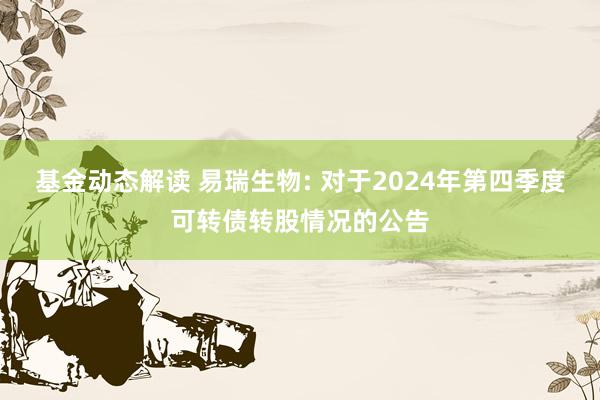 基金动态解读 易瑞生物: 对于2024年第四季度可转债转股情况的公告